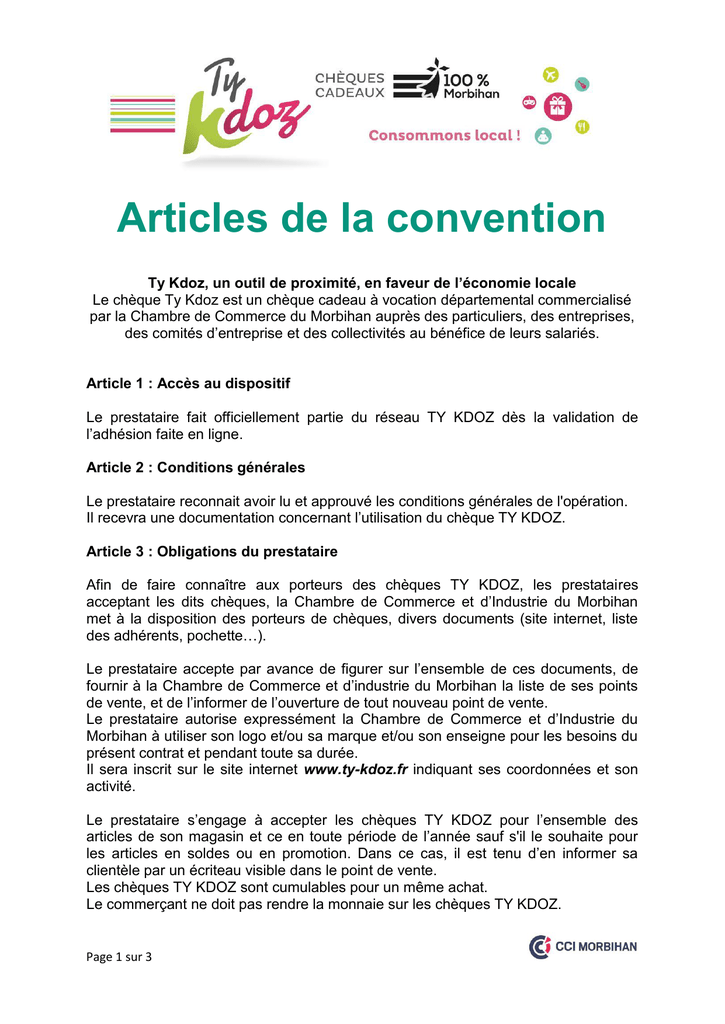 Ty Kdoz CHÈQUES CADEAUX 100 % Morbihan

Consommons local !

Articles de la convention

Ty Kdoz, un outil de proximité, en faveur de l'économie locale
Le chèque Ty Kdoz est un chèque cadeau à vocation départemental commercialisé par la Chambre de Commerce du Morbihan auprès des particuliers, des entreprises, des comités d'entreprise et des collectivités au bénéfice de leurs salariés.

Article 1 : Accès au dispositif

Le prestataire fait officiellement partie du réseau TY KDOZ dès la validation de l'adhésion faite en ligne.

Article 2 : Conditions générales

Le prestataire reconnait avoir lu et approuvé les conditions générales de l'opération.
Il recevra une documentation concernant l'utilisation du chèque TY KDOZ.

Article 3 : Obligations du prestataire

Afin de faire connaître aux porteurs des chèques TY KDOZ, les prestataires acceptant les dits chèques, la Chambre de Commerce et d'Industrie du Morbihan met à la disposition des porteurs de chèques, divers documents (site internet, liste des adhérents, pochette…).

Le prestataire accepte par avance de figurer sur l'ensemble de ces documents, de fournir à la Chambre de Commerce et d'industrie du Morbihan la liste de ses points de vente, et de l'informer de l'ouverture de tout nouveau point de vente.
Le prestataire autorise expressément la Chambre de Commerce et d'Industrie du Morbihan à utiliser son logo et/ou sa marque et/ou son enseigne pour les besoins du présent contrat et pendant toute sa durée.
Il sera inscrit sur le site internet www.ty-kdoz.fr indiquant ses coordonnées et son activité.

Le prestataire s'engage à accepter les chèques TY KDOZ pour l'ensemble des articles de son magasin et ce en toute période de l'année sauf s'il le souhaite pour les articles en soldes ou en promotion. Dans ce cas, il est tenu d'en informer sa clientèle par un écriteau visible dans le point de vente.
Les chèques TY KDOZ sont cumulables pour un même achat.
Le commerçant ne doit pas rendre la monnaie sur les chèques TY KDOZ.

Page 1 sur 3

CCI MORBIHAN